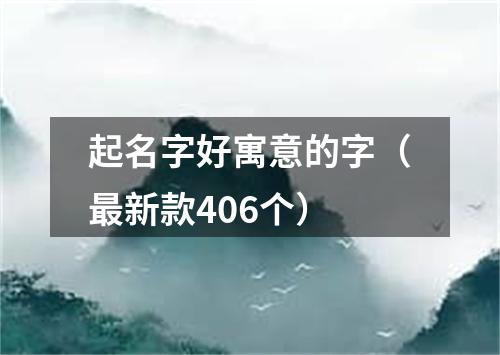 起名字好寓意的字（最新款406个）